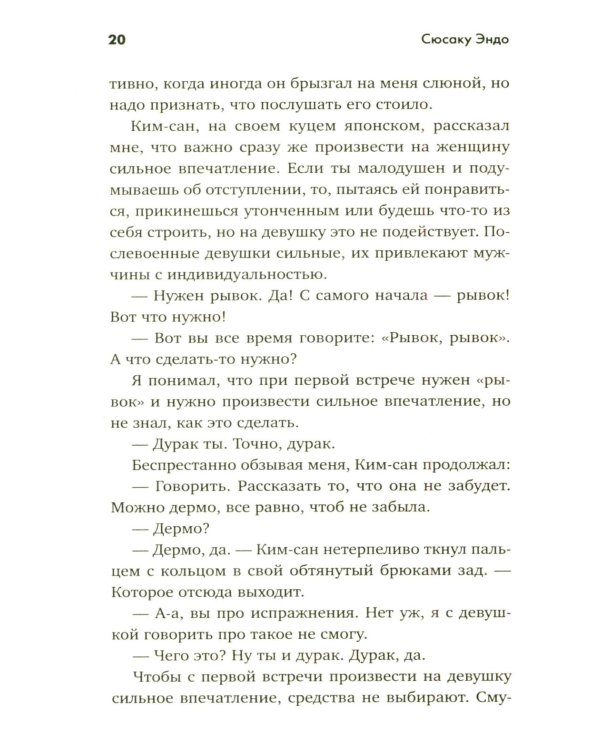 20

Сюсаку Эндо

тивно, когда иногда он брызгал на меня слюной, но надо признать, что послушать его стоило.

Ким-сан, на своем куцем японском, рассказал мне, что важно сразу же произвести на женщину сильное впечатление. Если ты малодушен и подумываешь об отступлении, то, пытаясь ей понравиться, прикинешься утонченным или будешь что-то из себя строить, но на девушку это не подействует. Послевоенные девушки сильные, их привлекают мужчины с индивидуальностью.

— Нужен рывок. Да! С самого начала — рывок! Вот что нужно!

— Вот вы все время говорите: «Рывок, рывок». А что сделать-то нужно?

Я понимал, что при первой встрече нужен «рывок» и нужно произвести сильное впечатление, но не знал, как это сделать.

— Дурак ты. Точно, дурак.

Беспрестанно обзывая меня, Ким-сан продолжал:

— Говорить. Рассказать то, что она не забудет. Можно дермо, все равно, чтоб не забыла.

— Дермо?

— Дермо, да. — Ким-сан нетерпеливо ткнул пальцем с кольцом в свой обтянутый брюками зад. — Которое отсюда выходит.

— А-а, вы про испражнения. Нет уж, я с девушкой говорить про такое не смогу.

— Чего это? Ну ты и дурак. Дурак, да.

Чтобы с первой встречи произвести на девушку сильное впечатление, средства не выбирают. Сму-